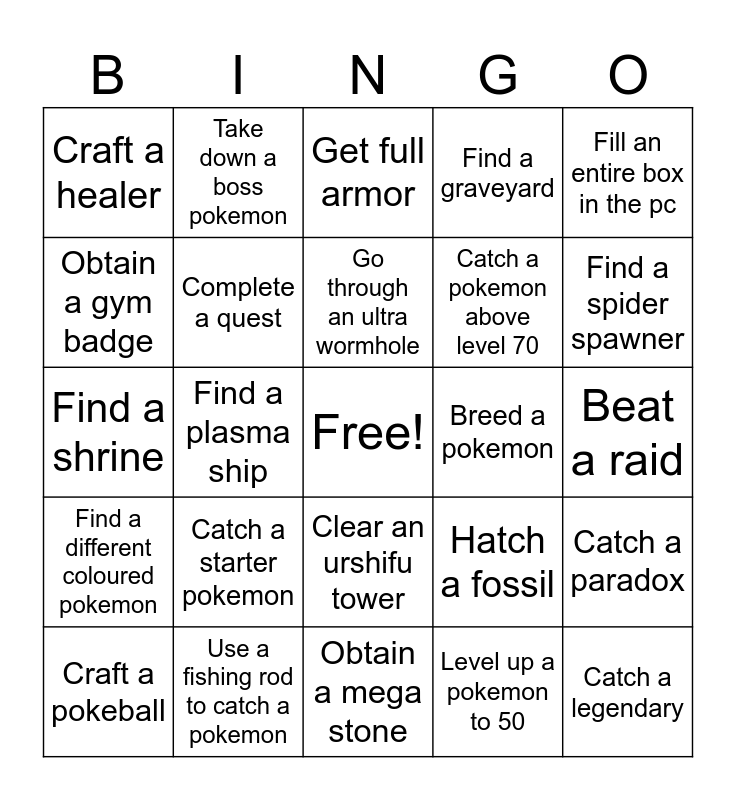 | B | I | N | G | O |
|---|---|---|---|---|
| Craft a healer | Take down a boss pokemon | Get full armor | Find a graveyard | Fill an entire box in the pc |
| Obtain a gym badge | Complete a quest | Go through an ultra wormhole | Catch a pokemon above level 70 | Find a spider spawner |
| Find a shrine | Find a plasma ship | Free! | Breed a pokemon | Beat a raid |
| Find a different coloured pokemon | Catch a starter pokemon | Clear an urshifu tower | Hatch a fossil | Catch a paradox |
| Craft a pokeball | Use a fishing rod to catch a pokemon | Obtain a mega stone | Level up a pokemon to 50 | Catch a legendary |